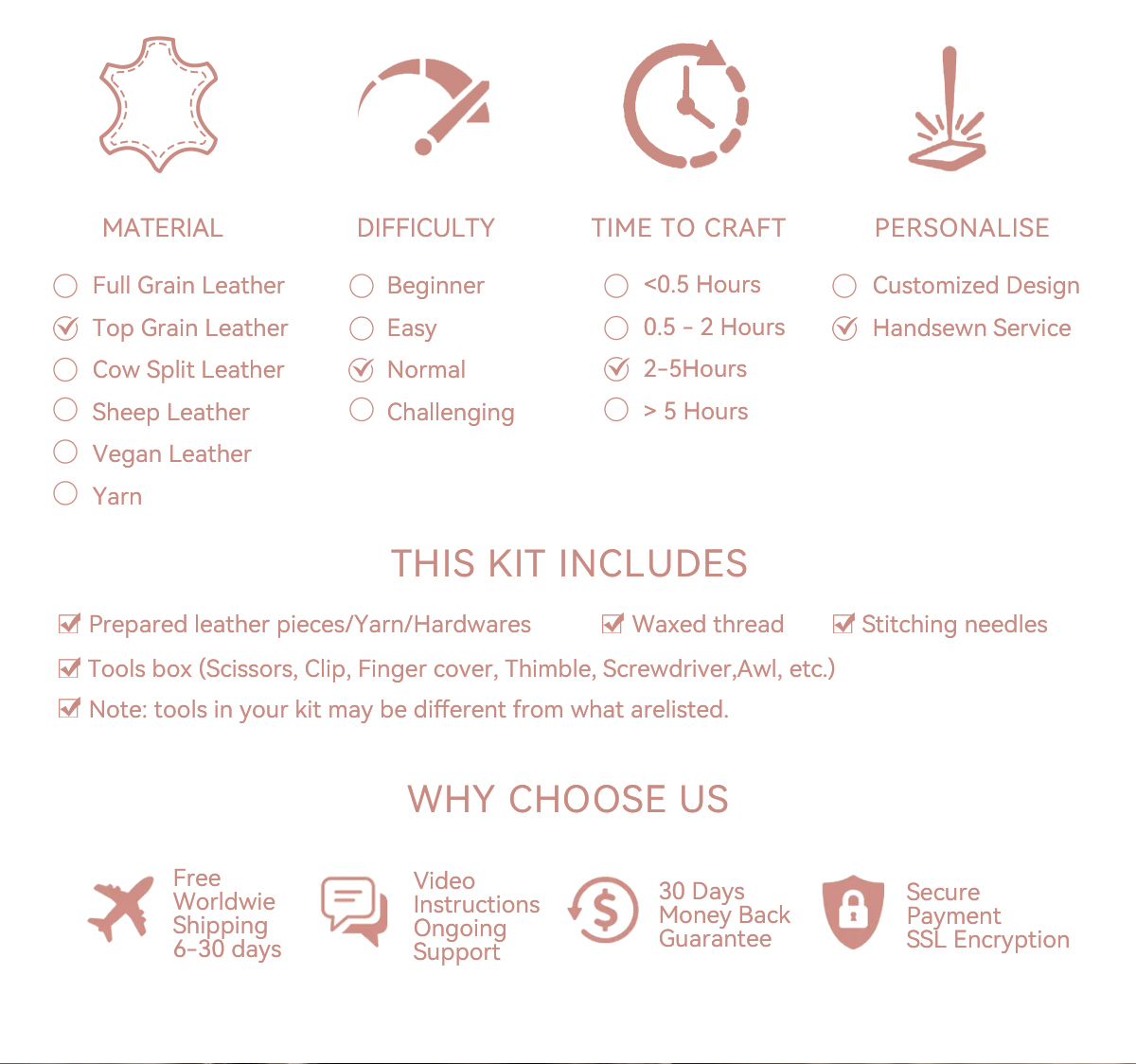 MATERIAL

Full Grain Leather
Top Grain Leather
Cow Split Leather
Sheep Leather
Vegan Leather
Yarn

DIFFICULTY

Beginner
Easy
Normal
Challenging

TIME TO CRAFT

<0.5 Hours
0.5 - 2 Hours
2-5Hours
> 5 Hours

PERSONALISE

Customized Design
Handsewn Service

THIS KIT INCLUDES

Prepared leather pieces/Yarn/Hardwares
Waxed thread
Stitching needles
Tools box (Scissors, Clip, Finger cover, Thimble, Screwdriver,Awl, etc.)
Note: tools in your kit may be different from what arelisted.

WHY CHOOSE US

Free Worldwie Shipping 6-30 days

Video Instructions Ongoing Support

30 Days Money Back Guarantee

Secure Payment SSL Encryption